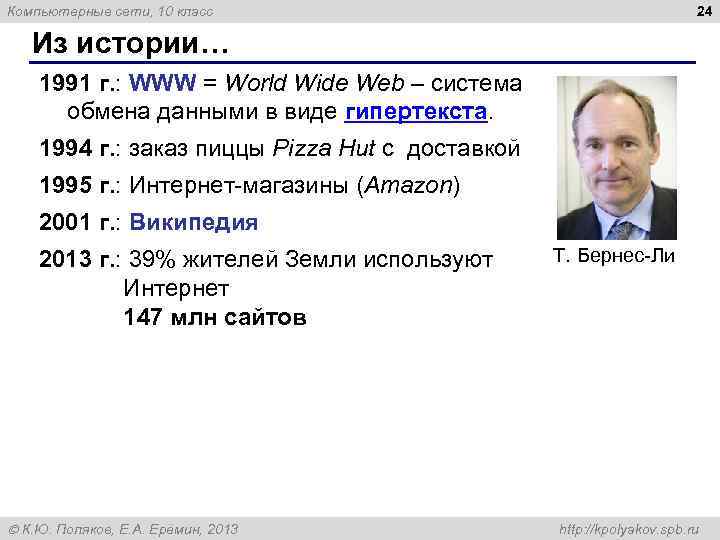 Компьютерные сети, 10 класс

24

Из истории…

1991 г.: WWW = World Wide Web – система обмена данными в виде гипертекста.

1994 г.: заказ пиццы Pizza Hut с доставкой

1995 г.: Интернет-магазины (Amazon)

2001 г.: Википедия

2013 г.: 39% жителей Земли используют Интернет
147 млн сайтов

Т. Бернес-Ли

© К.Ю. Поляков, Е.А. Еремин, 2013

http://kpolyakov.spb.ru